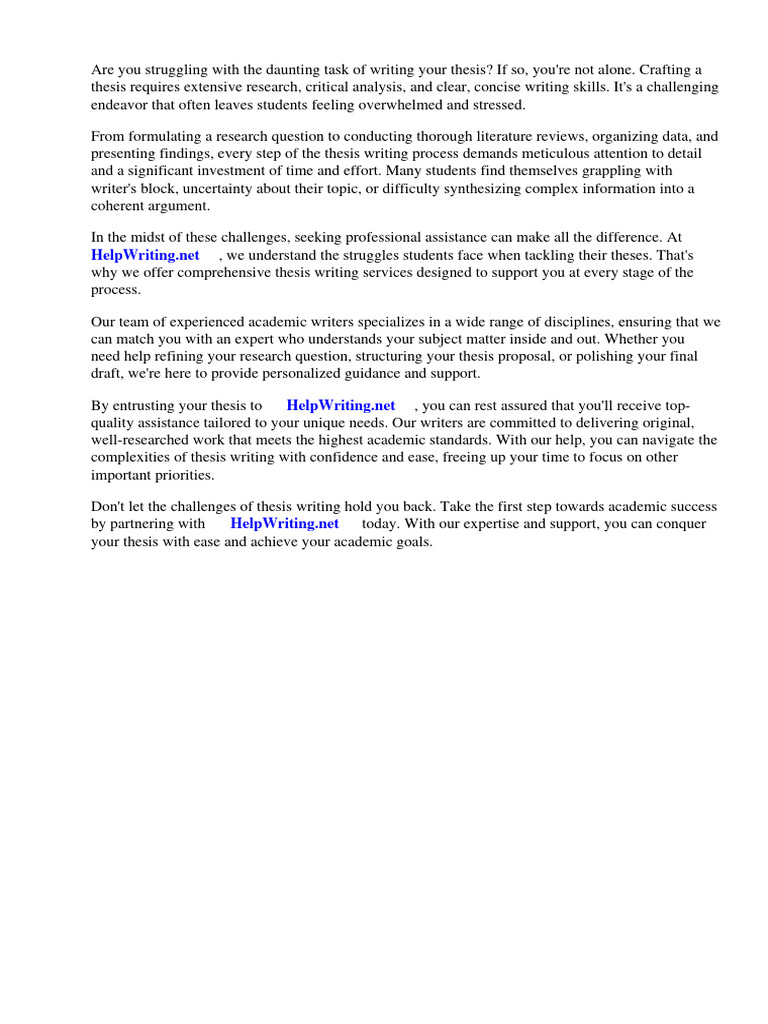 Are you struggling with the daunting task of writing your thesis? If so, you're not alone. Crafting a thesis requires extensive research, critical analysis, and clear, concise writing skills. It's a challenging endeavor that often leaves students feeling overwhelmed and stressed.

From formulating a research question to conducting thorough literature reviews, organizing data, and presenting findings, every step of the thesis writing process demands meticulous attention to detail and a significant investment of time and effort. Many students find themselves grappling with writer's block, uncertainty about their topic, or difficulty synthesizing complex information into a coherent argument.

In the midst of these challenges, seeking professional assistance can make all the difference. At HelpWriting.net , we understand the struggles students face when tackling their theses. That's why we offer comprehensive thesis writing services designed to support you at every stage of the process.

Our team of experienced academic writers specializes in a wide range of disciplines, ensuring that we can match you with an expert who understands your subject matter inside and out. Whether you need help refining your research question, structuring your thesis proposal, or polishing your final draft, we're here to provide personalized guidance and support.

By entrusting your thesis to HelpWriting.net , you can rest assured that you'll receive top-quality assistance tailored to your unique needs. Our writers are committed to delivering original, well-researched work that meets the highest academic standards. With our help, you can navigate the complexities of thesis writing with confidence and ease, freeing up your time to focus on other important priorities.

Don't let the challenges of thesis writing hold you back. Take the first step towards academic success by partnering with HelpWriting.net today. With our expertise and support, you can conquer your thesis with ease and achieve your academic goals.